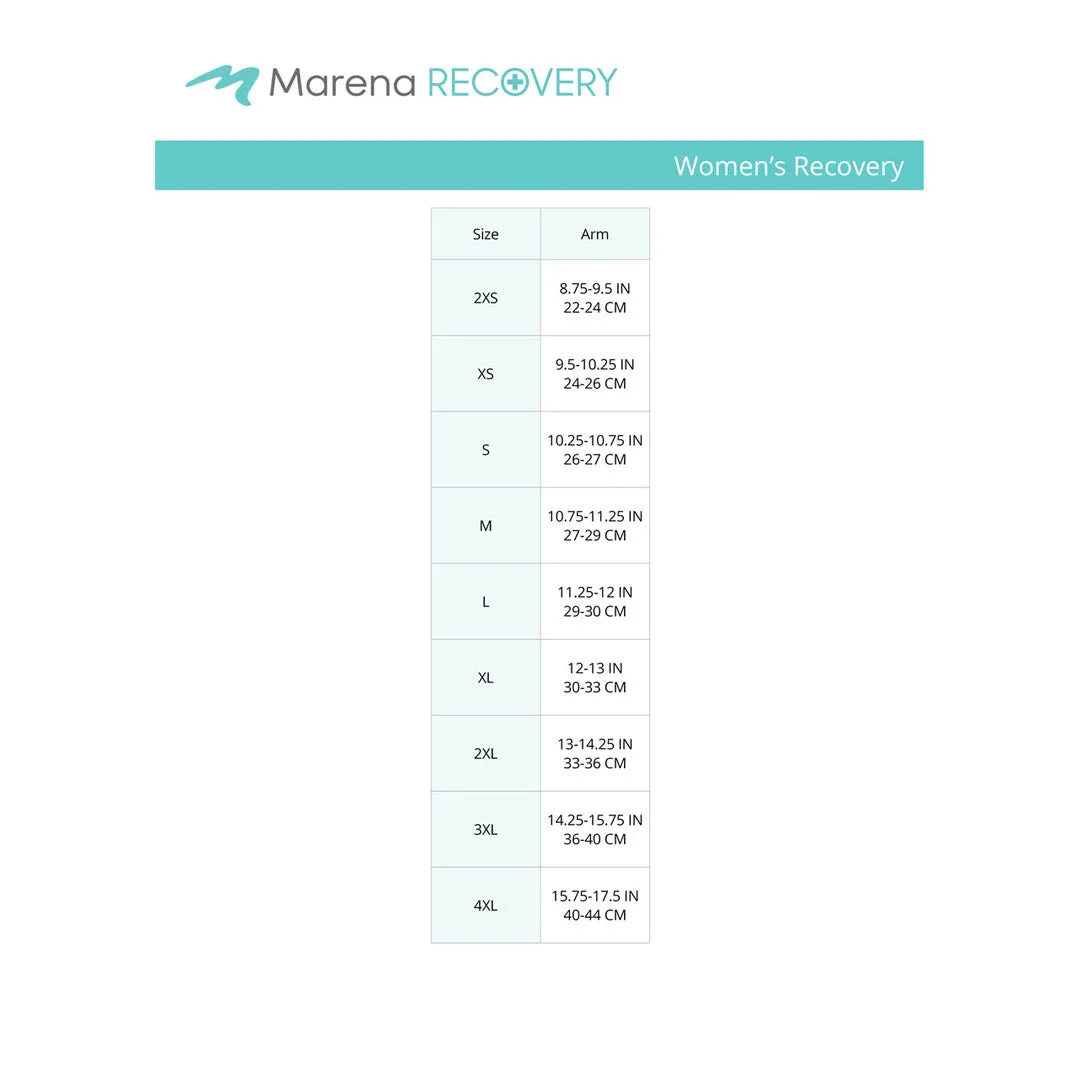 Marena RECOVERY

Women's Recovery

| Size | Arm |
|---|---|
| 2XS | 8.75-9.5 IN 22-24 CM |
| XS | 9.5-10.25 IN 24-26 CM |
| S | 10.25-10.75 IN 26-27 CM |
| M | 10.75-11.25 IN 27-29 CM |
| L | 11.25-12 IN 29-30 CM |
| XL | 12-13 IN 30-33 CM |
| 2XL | 13-14.25 IN 33-36 CM |
| 3XL | 14.25-15.75 IN 36-40 CM |
| 4XL | 15.75-17.5 IN 40-44 CM |